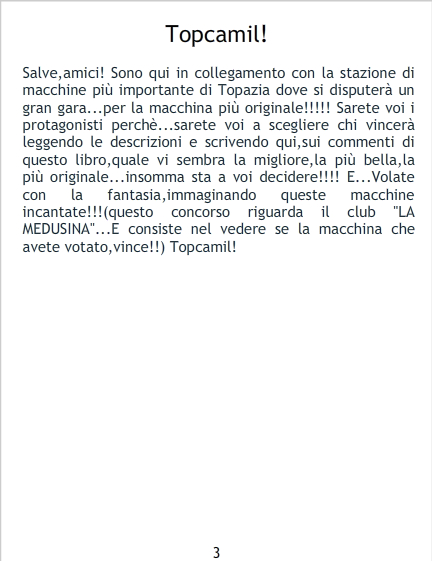 Topcamil!

Salve,amici! Sono qui in collegamento con la stazione di macchine più importante di Topazia dove si disputerà un gran gara...per la macchina più originale!!!!! Sarete voi i protagonisti perchè...sarete voi a scegliere chi vincerà leggendo le descrizioni e scrivendo qui,sui commenti di questo libro,quale vi sembra la migliore,la più bella,la più originale...insomma sta a voi decidere!!!! E...Volate con la fantasia,immaginando queste macchine incantate!!!(questo concorso riguarda il club "LA MEDUSINA"...E consiste nel vedere se la macchina che avete votato,vince!!) Topcamil!

3